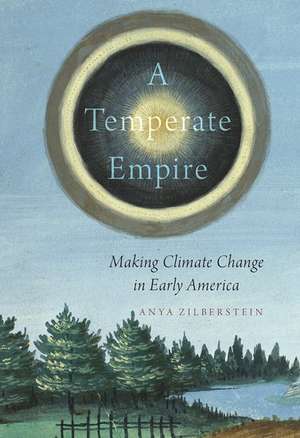 A Temperate Empire

Making Climate Change in Early America

ANYA ZILBERSTEIN